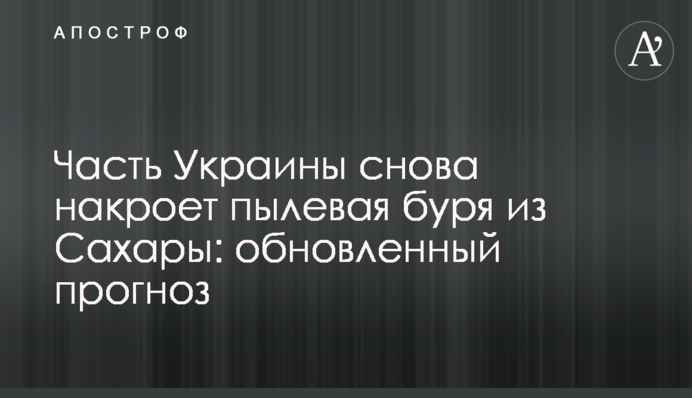 АПОСТРОФ

A'

Часть Украины снова накроет пылевая буря из Сахары: обновленный прогноз